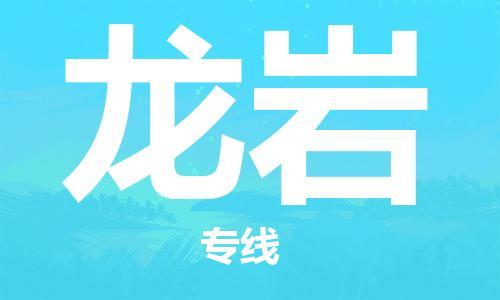 龙岩

专线